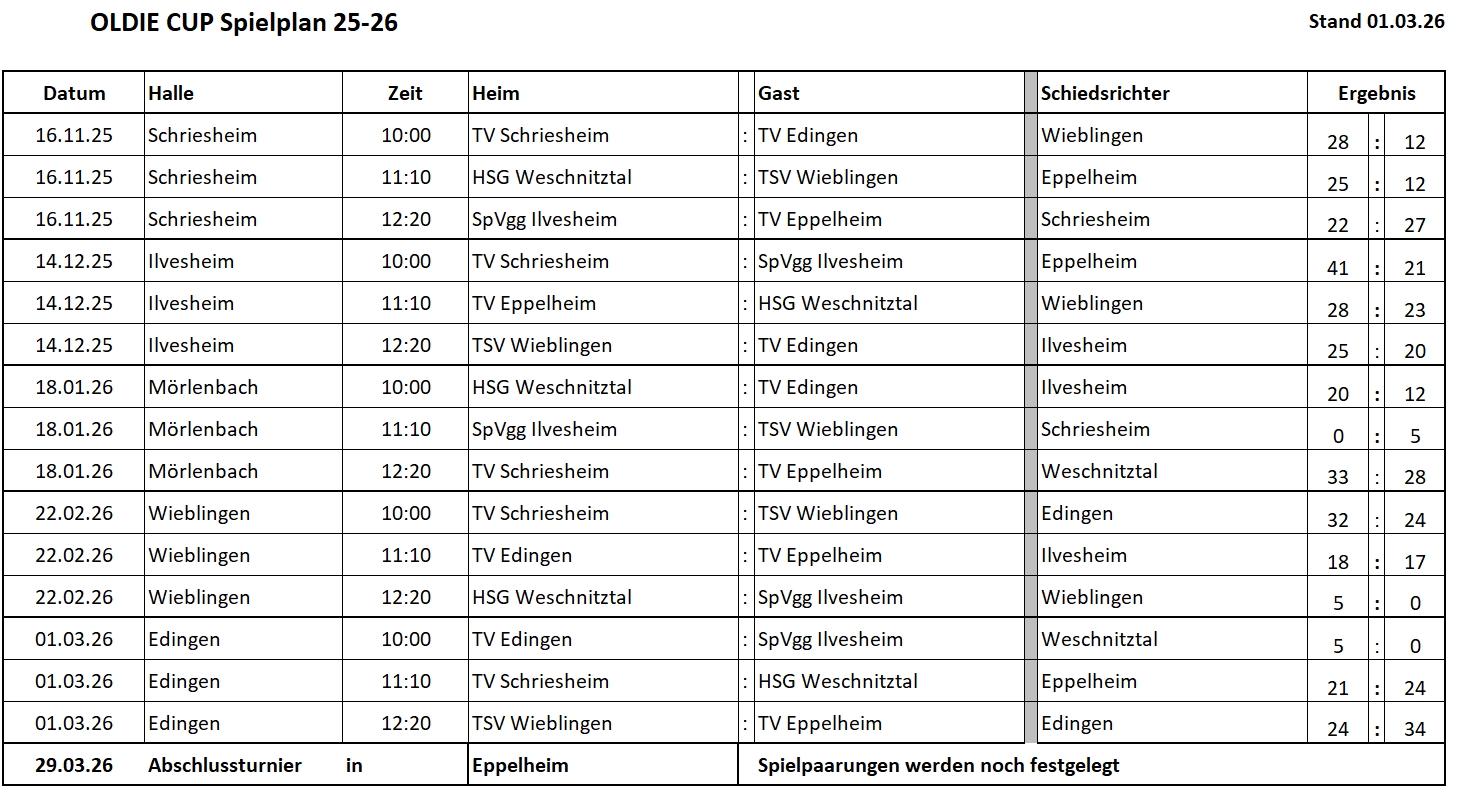 OLDIE CUP Spielplan 25-26

Stand 01.03.26

| Datum | Halle | Zeit | Heim | | Gast | Schiedsrichter | Ergebnis | | |
|---|---|---|---|---|---|---|---|---|---|
| 16.11.25 | Schriesheim | 10:00 | TV Schriesheim | : | TV Edingen | Wieblingen | 28 | : | 12 |
| 16.11.25 | Schriesheim | 11:10 | HSG Weschnitztal | : | TSV Wieblingen | Eppelheim | 25 | : | 12 |
| 16.11.25 | Schriesheim | 12:20 | SpVgg Ilvesheim | : | TV Eppelheim | Schriesheim | 22 | : | 27 |
| 14.12.25 | Ilvesheim | 10:00 | TV Schriesheim | : | SpVgg Ilvesheim | Eppelheim | 41 | : | 21 |
| 14.12.25 | Ilvesheim | 11:10 | TV Eppelheim | : | HSG Weschnitztal | Wieblingen | 28 | : | 23 |
| 14.12.25 | Ilvesheim | 12:20 | TSV Wieblingen | : | TV Edingen | Ilvesheim | 25 | : | 20 |
| 18.01.26 | Mörlenbach | 10:00 | HSG Weschnitztal | : | TV Edingen | Ilvesheim | 20 | : | 12 |
| 18.01.26 | Mörlenbach | 11:10 | SpVgg Ilvesheim | : | TSV Wieblingen | Schriesheim | 0 | : | 5 |
| 18.01.26 | Mörlenbach | 12:20 | TV Schriesheim | : | TV Eppelheim | Weschnitztal | 33 | : | 28 |
| 22.02.26 | Wieblingen | 10:00 | TV Schriesheim | : | TSV Wieblingen | Edingen | 32 | : | 24 |
| 22.02.26 | Wieblingen | 11:10 | TV Edingen | : | TV Eppelheim | Ilvesheim | 18 | : | 17 |
| 22.02.26 | Wieblingen | 12:20 | HSG Weschnitztal | : | SpVgg Ilvesheim | Wieblingen | 5 | : | 0 |
| 01.03.26 | Edingen | 10:00 | TV Edingen | : | SpVgg Ilvesheim | Weschnitztal | 5 | : | 0 |
| 01.03.26 | Edingen | 11:10 | TV Schriesheim | : | HSG Weschnitztal | Eppelheim | 21 | : | 24 |
| 01.03.26 | Edingen | 12:20 | TSV Wieblingen | : | TV Eppelheim | Edingen | 24 | : | 34 |
| 29.03.26 | Abschlussturnier | in | Eppelheim | | Spielpaarungen werden noch festgelegt | | | | |